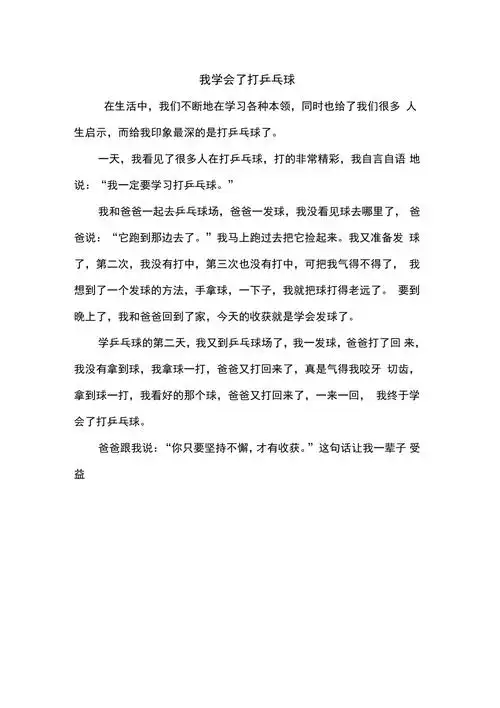 我学会了打乒乓球

在生活中，我们不断地在学习各种本领，同时也给了我们很多 人生启示，而给我印象最深的是打乒乓球了。

一天，我看见了很多人在打乒乓球，打的非常精彩，我自言自语 地说：“我一定要学习打乒乓球。”

我和爸爸一起去乒乓球场，爸爸一发球，我没看见球去哪里了， 爸爸说：“它跑到那边去了。”我马上跑过去把它捡起来。我又准备发 球了，第二次，我没有打中，第三次也没有打中，可把我气得不得了， 我想到了一个发球的方法，手拿球，一下子，我就把球打得老远了。 要到晚上了，我和爸爸回到了家，今天的收获就是学会发球了。

学乒乓球的第二天，我又到乒乓球场了，我一发球，爸爸打了回 来，我没有拿到球，我拿球一打，爸爸又打回来了，真是气得我咬牙 切齿，拿到球一打，我看好的那个球，爸爸又打回来了，一来一回， 我终于学会了打乒乓球。

爸爸跟我说：“你只要坚持不懈，才有收获。”这句话让我一辈子 受益